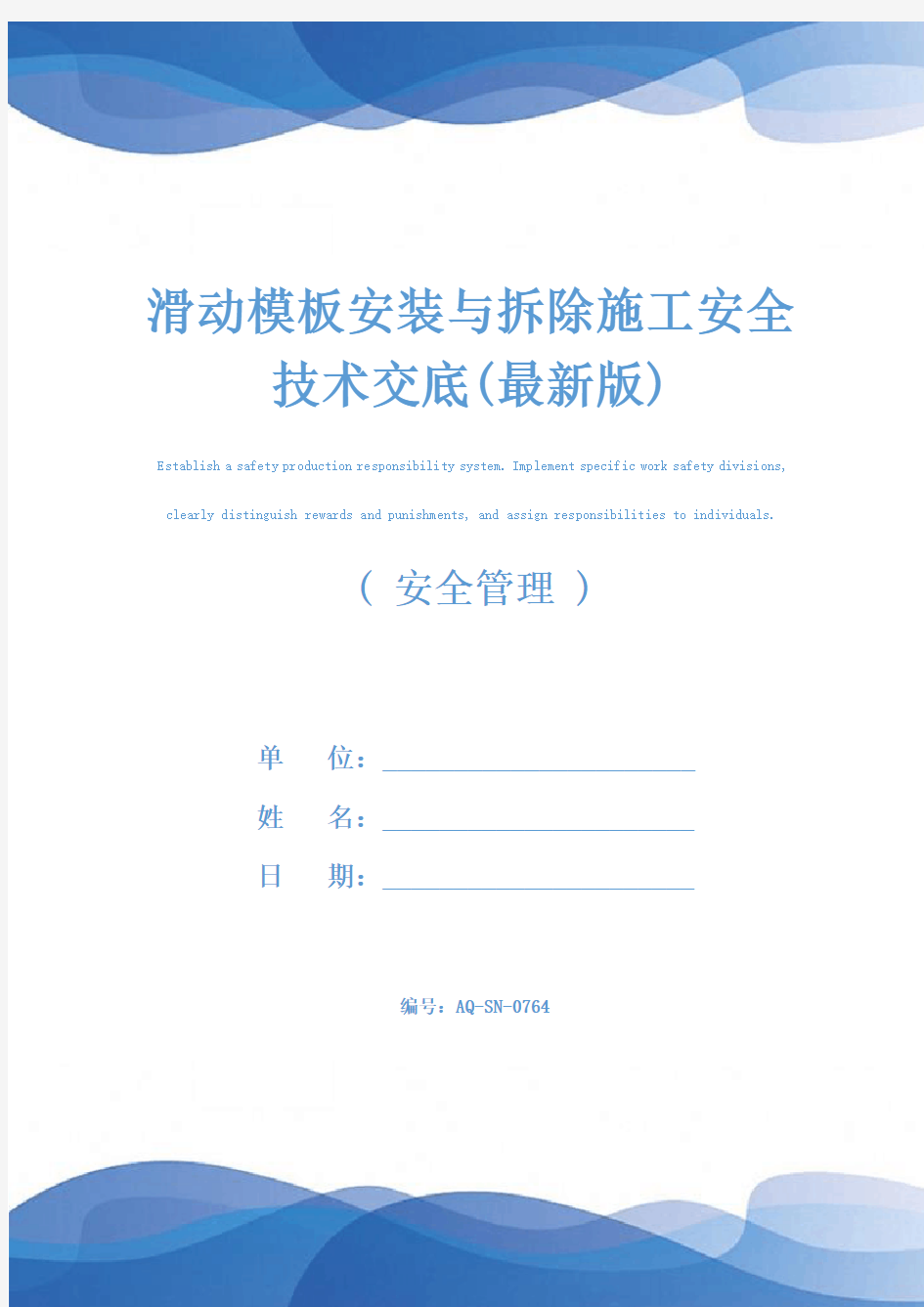 滑动模板安装与拆除施工安全技术交底(最新版)

Establish a safety production responsibility system. Implement specific work safety divisions, clearly distinguish rewards and punishments, and assign responsibilities to individuals.

（ 安全管理 ）

单　位：

姓　名：

日　期：

编号：AQ-SN-0764